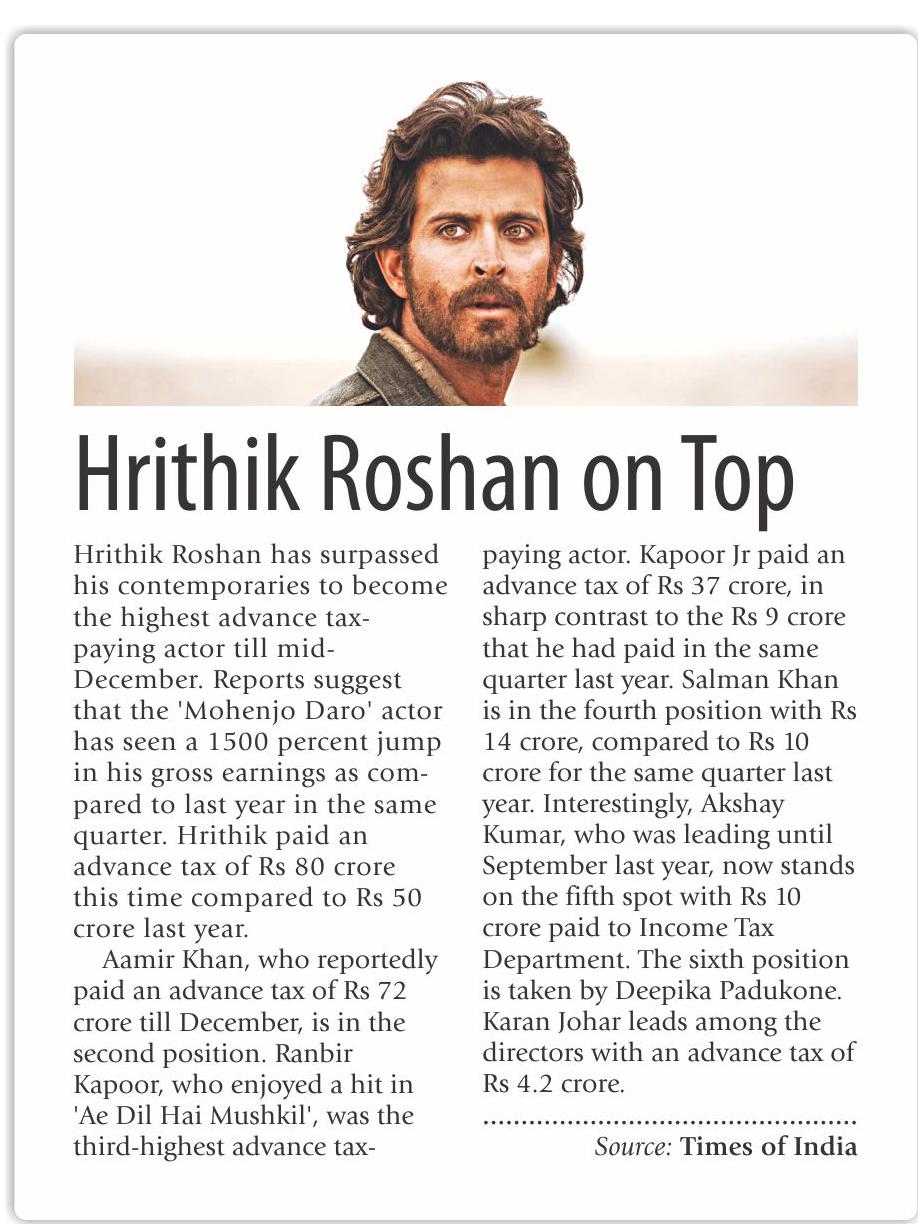 Hrithik Roshan on Top

Hrithik Roshan has surpassed his contemporaries to become the highest advance tax-paying actor till mid-December. Reports suggest that the 'Mohenjo Daro' actor has seen a 1500 percent jump in his gross earnings as compared to last year in the same quarter. Hrithik paid an advance tax of Rs 80 crore this time compared to Rs 50 crore last year.

Aamir Khan, who reportedly paid an advance tax of Rs 72 crore till December, is in the second position. Ranbir Kapoor, who enjoyed a hit in 'Ae Dil Hai Mushkil', was the third-highest advance tax-paying actor. Kapoor Jr paid an advance tax of Rs 37 crore, in sharp contrast to the Rs 9 crore that he had paid in the same quarter last year. Salman Khan is in the fourth position with Rs 14 crore, compared to Rs 10 crore for the same quarter last year. Interestingly, Akshay Kumar, who was leading until September last year, now stands on the fifth spot with Rs 10 crore paid to Income Tax Department. The sixth position is taken by Deepika Padukone. Karan Johar leads among the directors with an advance tax of Rs 4.2 crore.

Source: Times of India